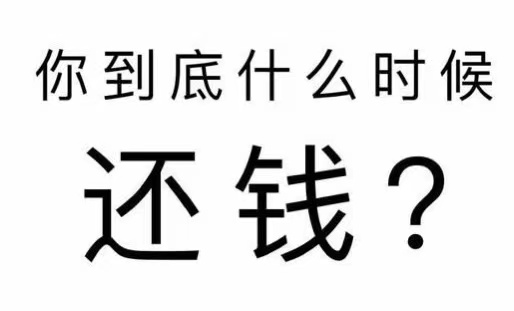 你到底什么时候

还钱？